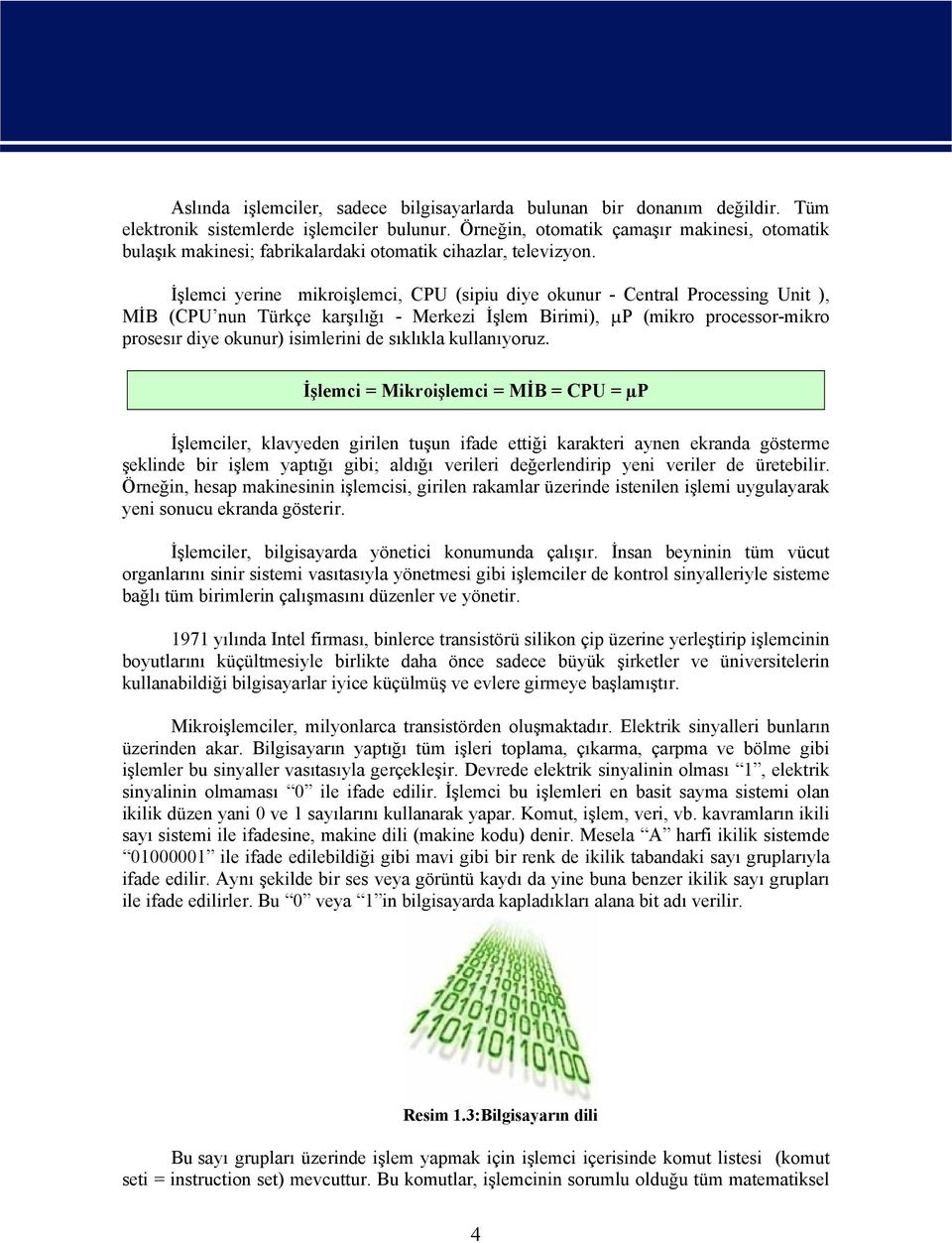 Aslında işlemciler, sadece bilgisayarlarda bulunan bir donanım değildir. Tüm elektronik sistemlerde işlemciler bulunur. Örneğin, otomatik çamaşır makinesi, otomatik bulaşık makinesi; fabrikalardaki otomatik cihazlar, televizyon.

İşlemci yerine mikroişlemci, CPU (sipiu diye okunur - Central Processing Unit ), MİB (CPU'nun Türkçe karşılığı - Merkezi İşlem Birimi), μP (mikro processor-mikro prosesır diye okunur) isimlerini de sıklıkla kullanıyoruz.

İşlemci = Mikroişlemci = MİB = CPU = μP

İşlemciler, klavyeden girilen tuşun ifade ettiği karakteri aynen ekranda gösterme şeklinde bir işlem yaptığı gibi; aldığı verileri değerlendirip yeni veriler de üretebilir. Örneğin, hesap makinesinin işlemcisi, girilen rakamlar üzerinde istenilen işlemi uygulayarak yeni sonucu ekranda gösterir.

İşlemciler, bilgisayarda yönetici konumunda çalışır. İnsan beyninin tüm vücut organlarını sinir sistemi vasıtasıyla yönetmesi gibi işlemciler de kontrol sinyalleriyle sisteme bağlı tüm birimlerin çalışmasını düzenler ve yönetir.

1971 yılında Intel firması, binlerce transistörü silikon çip üzerine yerleştirip işlemcinin boyutlarını küçültmesiyle birlikte daha önce sadece büyük şirketler ve üniversitelerin kullanabildiği bilgisayarlar iyice küçülmüş ve evlere girmeye başlamıştır.

Mikroişlemciler, milyonlarca transistörden oluşmaktadır. Elektrik sinyalleri bunların üzerinden akar. Bilgisayarın yaptığı tüm işleri toplama, çıkarma, çarpma ve bölme gibi işlemler bu sinyaller vasıtasıyla gerçekleşir. Devrede elektrik sinyalinin olması "1", elektrik sinyalinin olmaması "0" ile ifade edilir. İşlemci bu işlemleri en basit sayma sistemi olan ikilik düzen yani 0 ve 1 sayılarını kullanarak yapar. Komut, işlem, veri, vb. kavramların ikili sayı sistemi ile ifadesine, makine dili (makine kodu) denir. Mesela "A" harfi ikilik sistemde "01000001" ile ifade edilebildiği gibi mavi gibi bir renk de ikilik tabandaki sayı gruplarıyla ifade edilir. Aynı şekilde bir ses veya görüntü kaydı da yine buna benzer ikilik sayı grupları ile ifade edilirler. Bu "0" veya "1"in bilgisayarda kapladıkları alana bit adı verilir.

Resim 1.3:Bilgisayarın dili

Bu sayı grupları üzerinde işlem yapmak için işlemci içerisinde komut listesi (komut seti = instruction set) mevcuttur. Bu komutlar, işlemcinin sorumlu olduğu tüm matematiksel

4